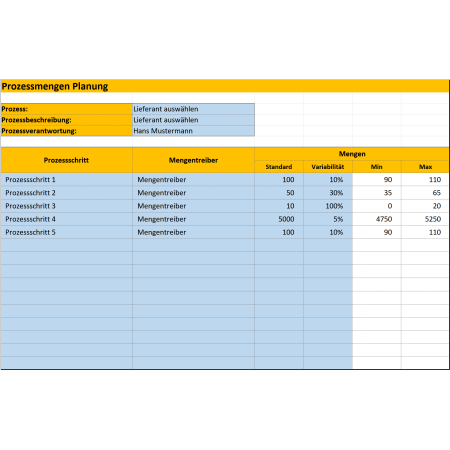 Prozessmengen Planung

| Prozess: | Lieferant auswählen |
|---|---|
| Prozessbeschreibung: | Lieferant auswählen |
| Prozessverantwortung: | Hans Mustermann |

| Prozessschritt | Mengentreiber | Mengen | | | |
|---|---|---|---|---|---|
| | | Standard | Variabilität | Min | Max |
| Prozessschritt 1 | Mengentreiber | 100 | 10% | 90 | 110 |
| Prozessschritt 2 | Mengentreiber | 50 | 30% | 35 | 65 |
| Prozessschritt 3 | Mengentreiber | 10 | 100% | 0 | 20 |
| Prozessschritt 4 | Mengentreiber | 5000 | 5% | 4750 | 5250 |
| Prozessschritt 5 | Mengentreiber | 100 | 10% | 90 | 110 |